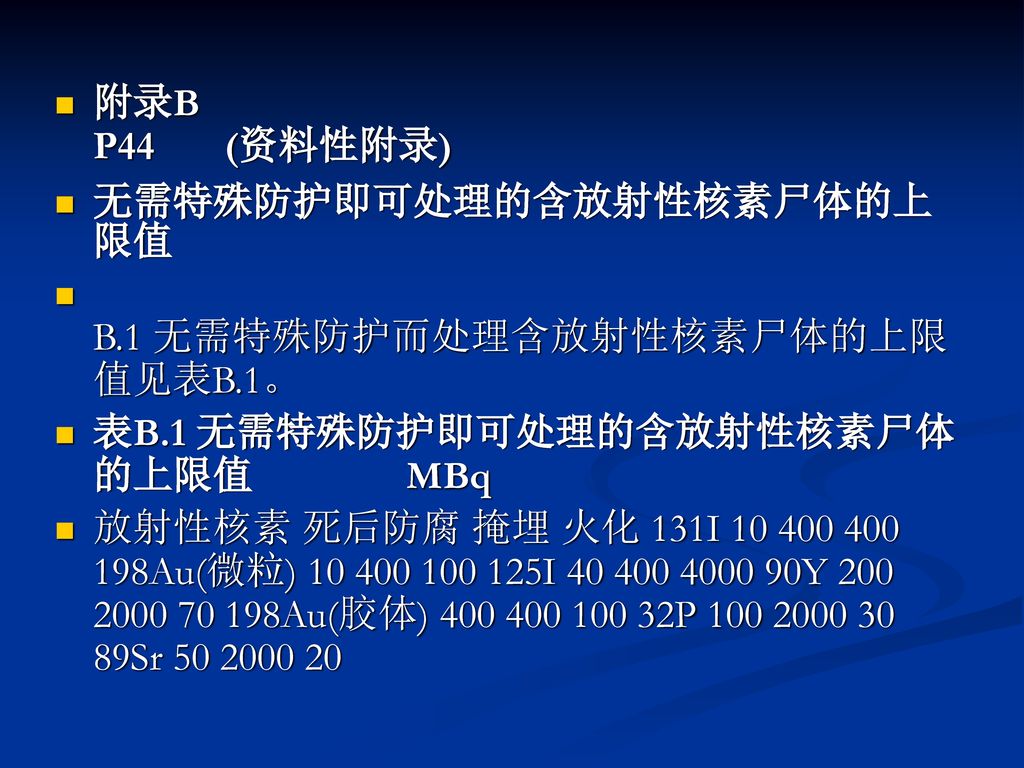 附录B
P44 (资料性附录)

无需特殊防护即可处理的含放射性核素尸体的上限值

B.1 无需特殊防护而处理含放射性核素尸体的上限值见表B.1。

表B.1 无需特殊防护即可处理的含放射性核素尸体的上限值 MBq

放射性核素 死后防腐 掩埋 火化 131I 10 400 400 198Au(微粒) 10 400 100 125I 40 400 4000 90Y 200 2000 70 198Au(胶体) 400 400 100 32P 100 2000 30 89Sr 50 2000 20